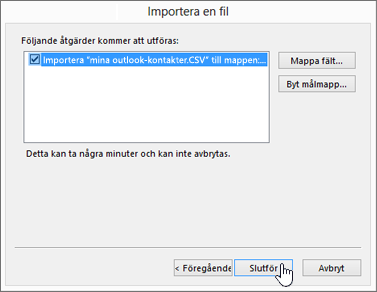 Importera en fil

Följande åtgärder kommer att utföras:

Importera "mina outlook-kontakter.CSV" till mappen:...

Mappa fält...

Byt målmapp...

Detta kan ta några minuter och kan inte avbrytas.

< Föregående

Slutför

Avbryt